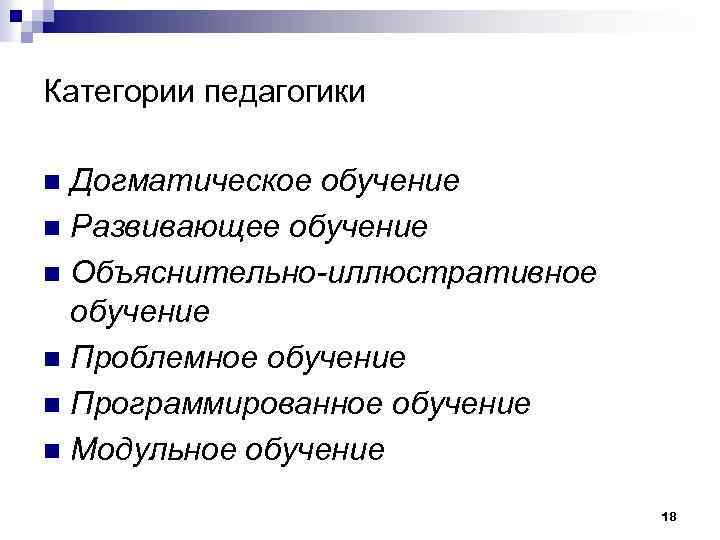 Категории педагогики

• Догматическое обучение
• Развивающее обучение
• Объяснительно-иллюстративное обучение
• Проблемное обучение
• Программированное обучение
• Модульное обучение

18